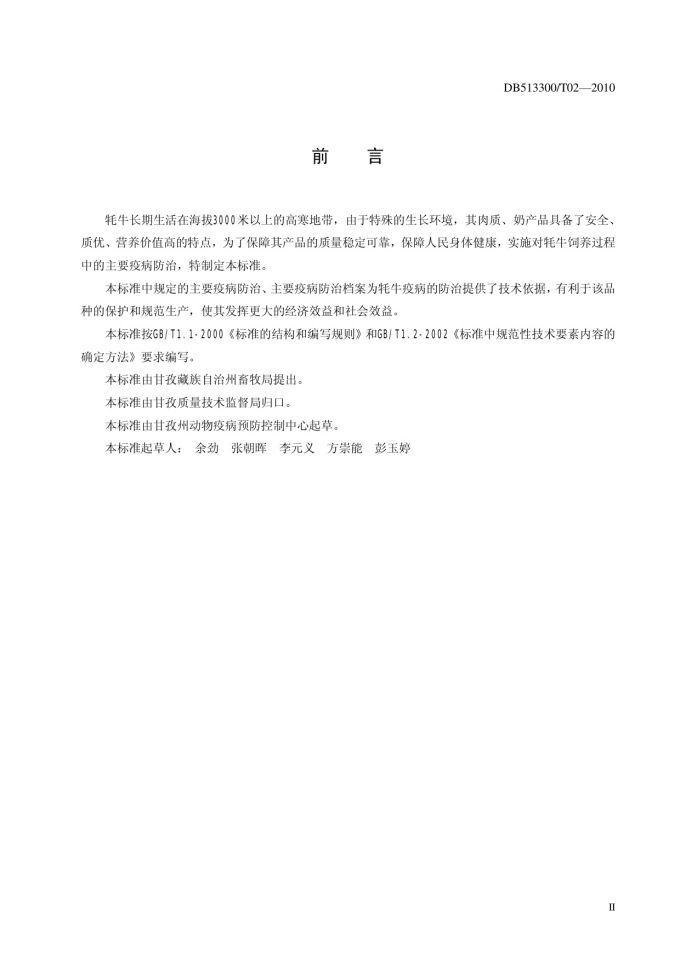 DB513300/T02—2010

前　言

牦牛长期生活在海拔3000米以上的高寒地带，由于特殊的生长环境，其肉质、奶产品具备了安全、质优、营养价值高的特点，为了保障其产品的质量稳定可靠，保障人民身体健康，实施对牦牛饲养过程中的主要疫病防治，特制定本标准。

本标准中规定的主要疫病防治、主要疫病防治档案为牦牛疫病的防治提供了技术依据，有利于该品种的保护和规范生产，使其发挥更大的经济效益和社会效益。

本标准按GB/T1.1-2000《标准的结构和编写规则》和GB/T1.2-2002《标准中规范性技术要素内容的确定方法》要求编写。

本标准由甘孜藏族自治州畜牧局提出。

本标准由甘孜质量技术监督局归口。

本标准由甘孜州动物疫病预防控制中心起草。

本标准起草人：　余劲　张朝晖　李元义　方崇能　彭玉婷

II